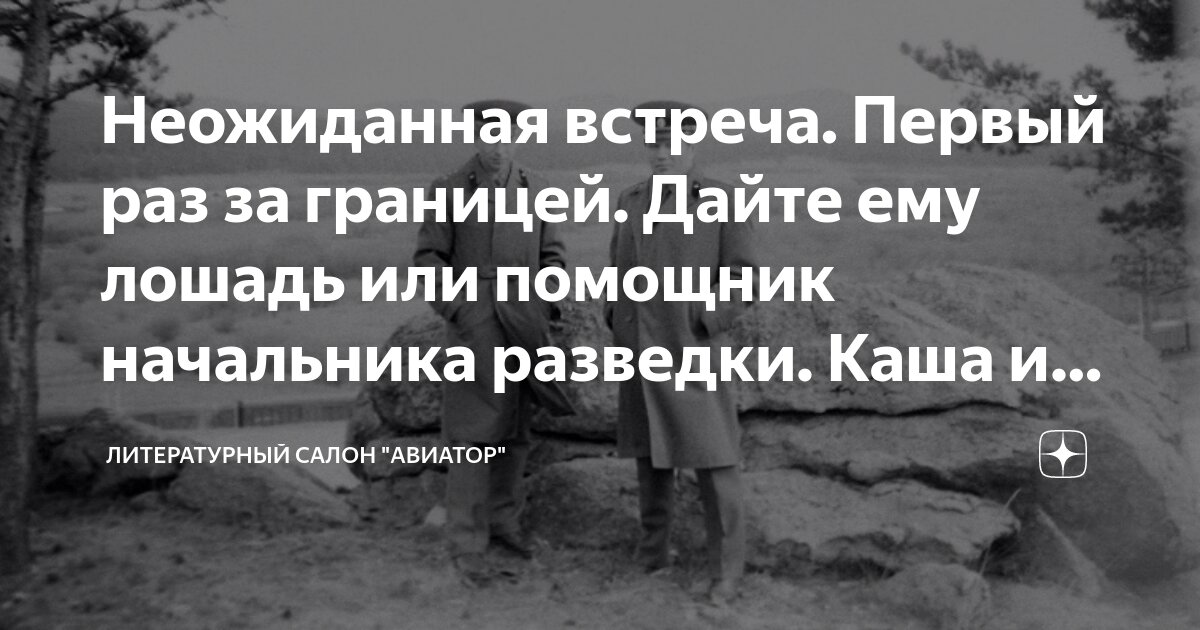 Неожиданная встреча. Первый раз за границей. Дайте ему лошадь или помощник начальника разведки. Каша и...

ЛИТЕРАТУРНЫЙ САЛОН "АВИАТОР"